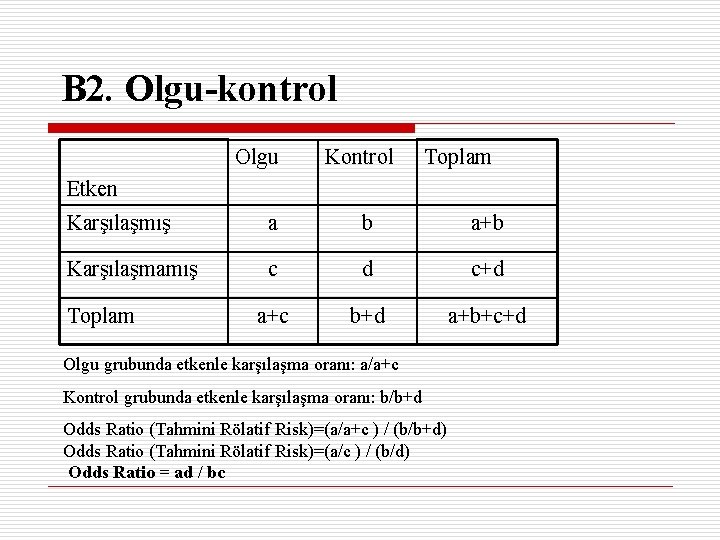 B2. Olgu-kontrol

| Etken | Olgu | Kontrol | Toplam |
|---|---|---|---|
| Karşılaşmış | a | b | a+b |
| Karşılaşmamış | c | d | c+d |
| Toplam | a+c | b+d | a+b+c+d |

Olgu grubunda etkenle karşılaşma oranı: a/a+c

Kontrol grubunda etkenle karşılaşma oranı: b/b+d

Odds Ratio (Tahmini Rölatif Risk)=(a/a+c ) / (b/b+d)
Odds Ratio (Tahmini Rölatif Risk)=(a/c ) / (b/d)
Odds Ratio = ad / bc